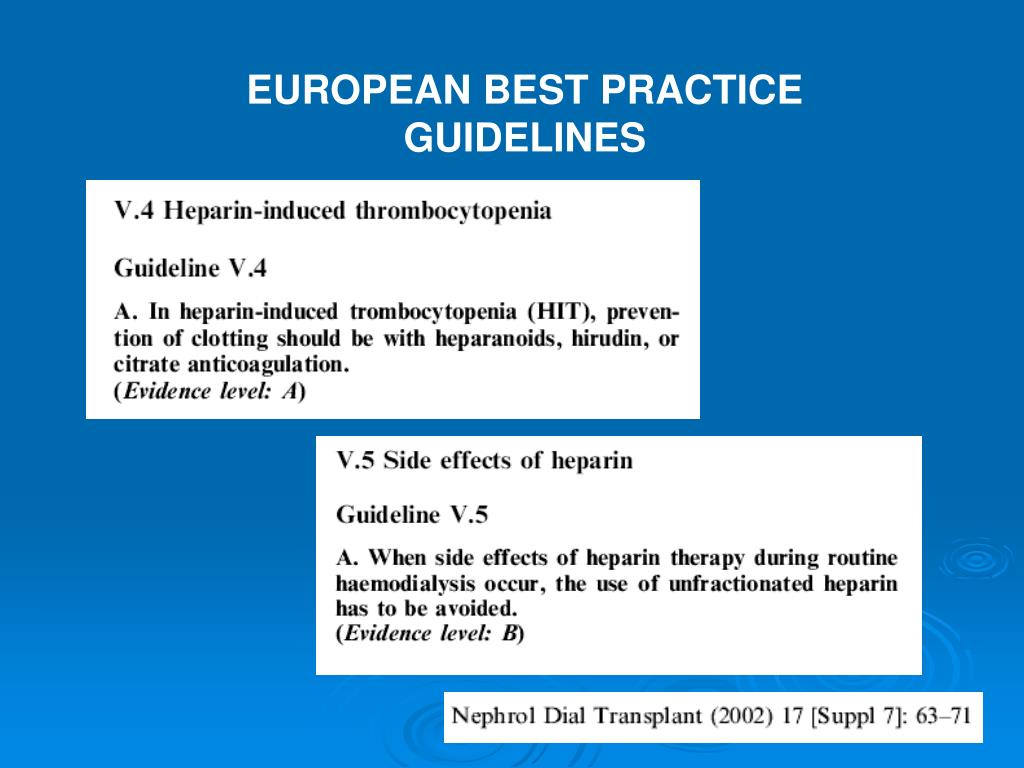 EUROPEAN BEST PRACTICE GUIDELINES

V.4 Heparin-induced thrombocytopenia

Guideline V.4

A. In heparin-induced trombocytopenia (HIT), prevention of clotting should be with heparanoids, hirudin, or citrate anticoagulation.
(Evidence level: A)

V.5 Side effects of heparin

Guideline V.5

A. When side effects of heparin therapy during routine haemodialysis occur, the use of unfractionated heparin has to be avoided.
(Evidence level: B)

Nephrol Dial Transplant (2002) 17 [Suppl 7]: 63–71